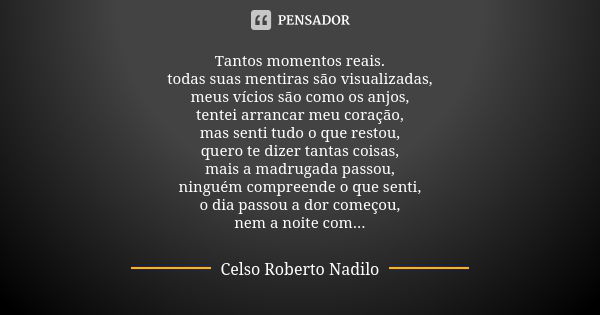 PENSADOR

Tantos momentos reais.
todas suas mentiras são visualizadas,
meus vícios são como os anjos,
tentei arrancar meu coração,
mas senti tudo o que restou,
quero te dizer tantas coisas,
mais a madrugada passou,
ninguém compreende o que senti,
o dia passou a dor começou,
nem a noite com...

Celso Roberto Nadilo